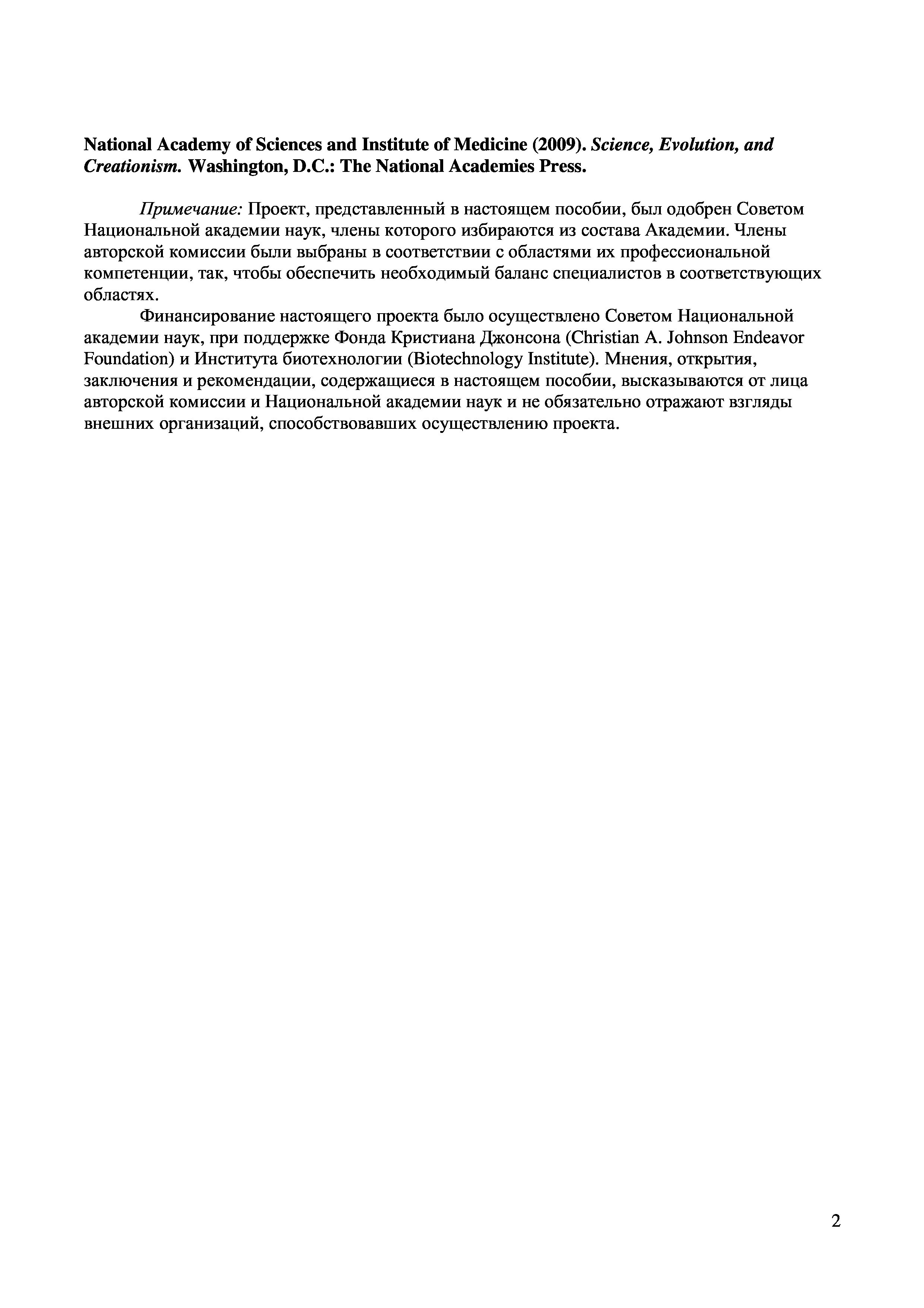 National Academy of Sciences and Institute of Medicine (2009). Science, Evolution, and Creationism. Washington, D.C.: The National Academies Press.

Примечание: Проект, представленный в настоящем пособии, был одобрен Советом Национальной академии наук, члены которого избираются из состава Академии. Члены авторской комиссии были выбраны в соответствии с областями их профессиональной компетенции, так, чтобы обеспечить необходимый баланс специалистов в соответствующих областях.

Финансирование настоящего проекта было осуществлено Советом Национальной академии наук, при поддержке Фонда Кристиана Джонсона (Christian A. Johnson Endeavor Foundation) и Института биотехнологии (Biotechnology Institute). Мнения, открытия, заключения и рекомендации, содержащиеся в настоящем пособии, высказываются от лица авторской комиссии и Национальной академии наук и не обязательно отражают взгляды внешних организаций, способствовавших осуществлению проекта.

2